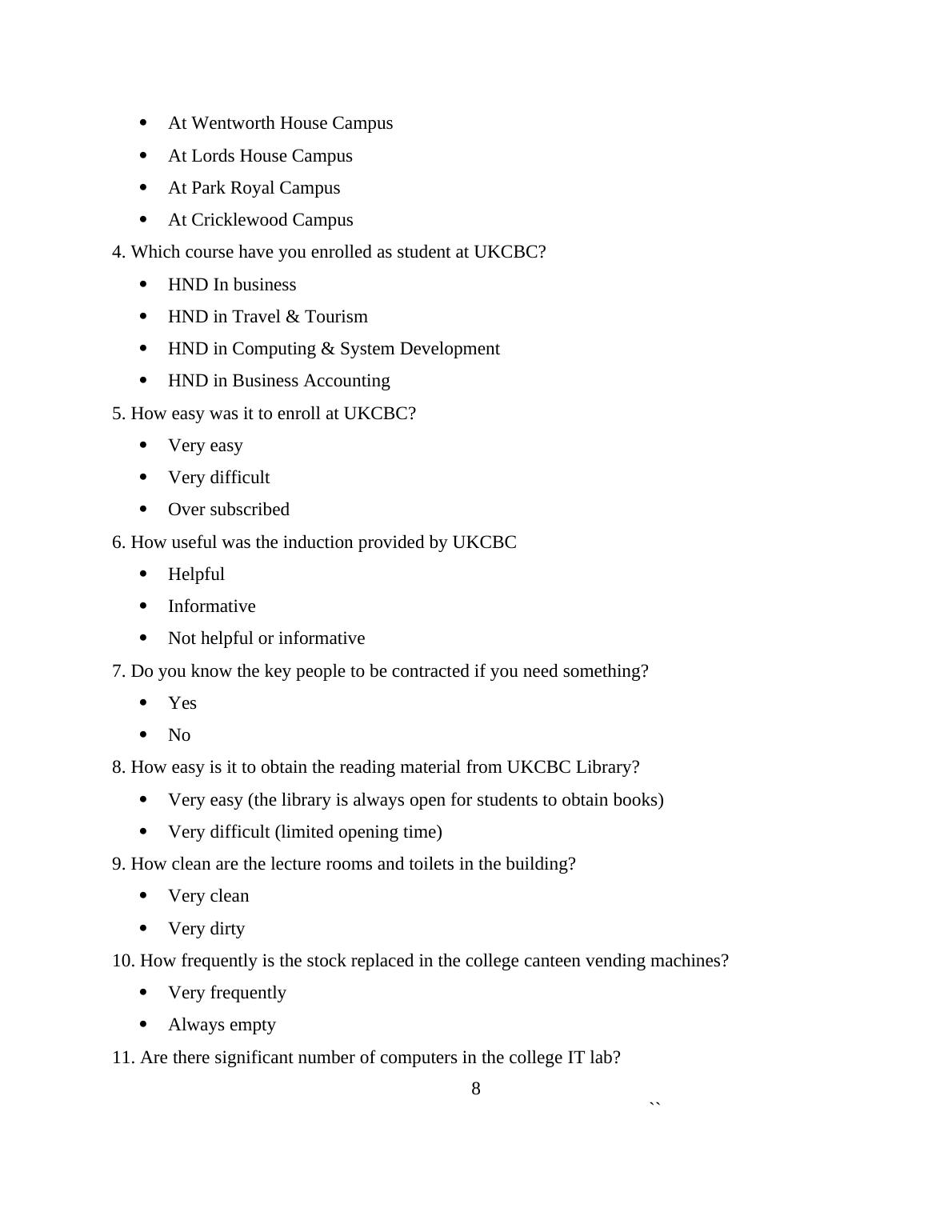 - At Wentworth House Campus
- At Lords House Campus
- At Park Royal Campus
- At Cricklewood Campus

4. Which course have you enrolled as student at UKCBC?

- HND In business
- HND in Travel & Tourism
- HND in Computing & System Development
- HND in Business Accounting

5. How easy was it to enroll at UKCBC?

- Very easy
- Very difficult
- Over subscribed

6. How useful was the induction provided by UKCBC

- Helpful
- Informative
- Not helpful or informative

7. Do you know the key people to be contracted if you need something?

- Yes
- No

8. How easy is it to obtain the reading material from UKCBC Library?

- Very easy (the library is always open for students to obtain books)
- Very difficult (limited opening time)

9. How clean are the lecture rooms and toilets in the building?

- Very clean
- Very dirty

10. How frequently is the stock replaced in the college canteen vending machines?

- Very frequently
- Always empty

11. Are there significant number of computers in the college IT lab?

8

``